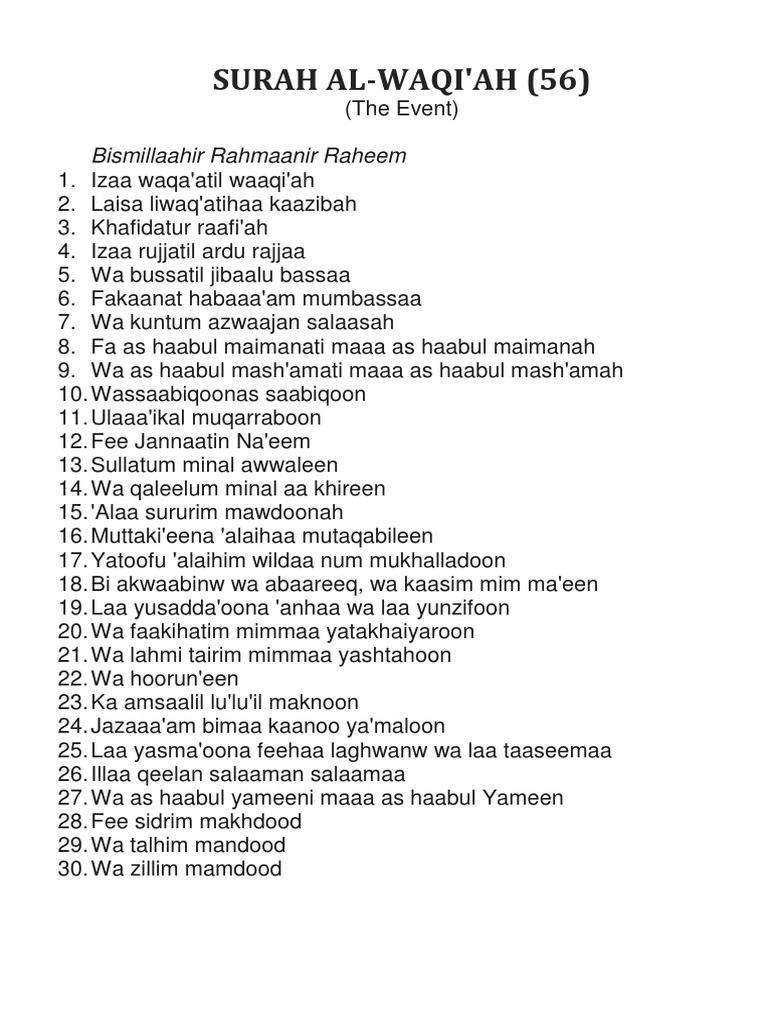 SURAH AL-WAQI'AH (56)
(The Event)

Bismillaahir Rahmaanir Raheem
1. Izaa waqa'atil waaqi'ah
2. Laisa liwaq'atihaa kaazibah
3. Khafidatur raafi'ah
4. Izaa rujjatil ardu rajjaa
5. Wa bussatil jibaalu bassaa
6. Fakaanat habaaa'am mumbassaa
7. Wa kuntum azwaajan salaasah
8. Fa as haabul maimanati maaa as haabul maimanah
9. Wa as haabul mash'amati maaa as haabul mash'amah
10. Wassaabiqoonas saabiqoon
11. Ulaaa'ikal muqarraboon
12. Fee Jannaatin Na'eem
13. Sullatum minal awwaleen
14. Wa qaleelum minal aa khireen
15. 'Alaa sururim mawdoonah
16. Muttaki'eena 'alaihaa mutaqabileen
17. Yatoofu 'alaihim wildaa num mukhalladoon
18. Bi akwaabinw wa abaareeq, wa kaasim mim ma'een
19. Laa yusadda'oona 'anhaa wa laa yunzifoon
20. Wa faakihatim mimmaa yatakhaiyaroon
21. Wa lahmi tairim mimmaa yashtahoon
22. Wa hoorun'een
23. Ka amsaalil lu'lu'il maknoon
24. Jazaaa'am bimaa kaanoo ya'maloon
25. Laa yasma'oona feehaa laghwanw wa laa taaseemaa
26. Illaa qeelan salaaman salaamaa
27. Wa as haabul yameeni maaa as haabul Yameen
28. Fee sidrim makhdood
29. Wa talhim mandood
30. Wa zillim mamdood